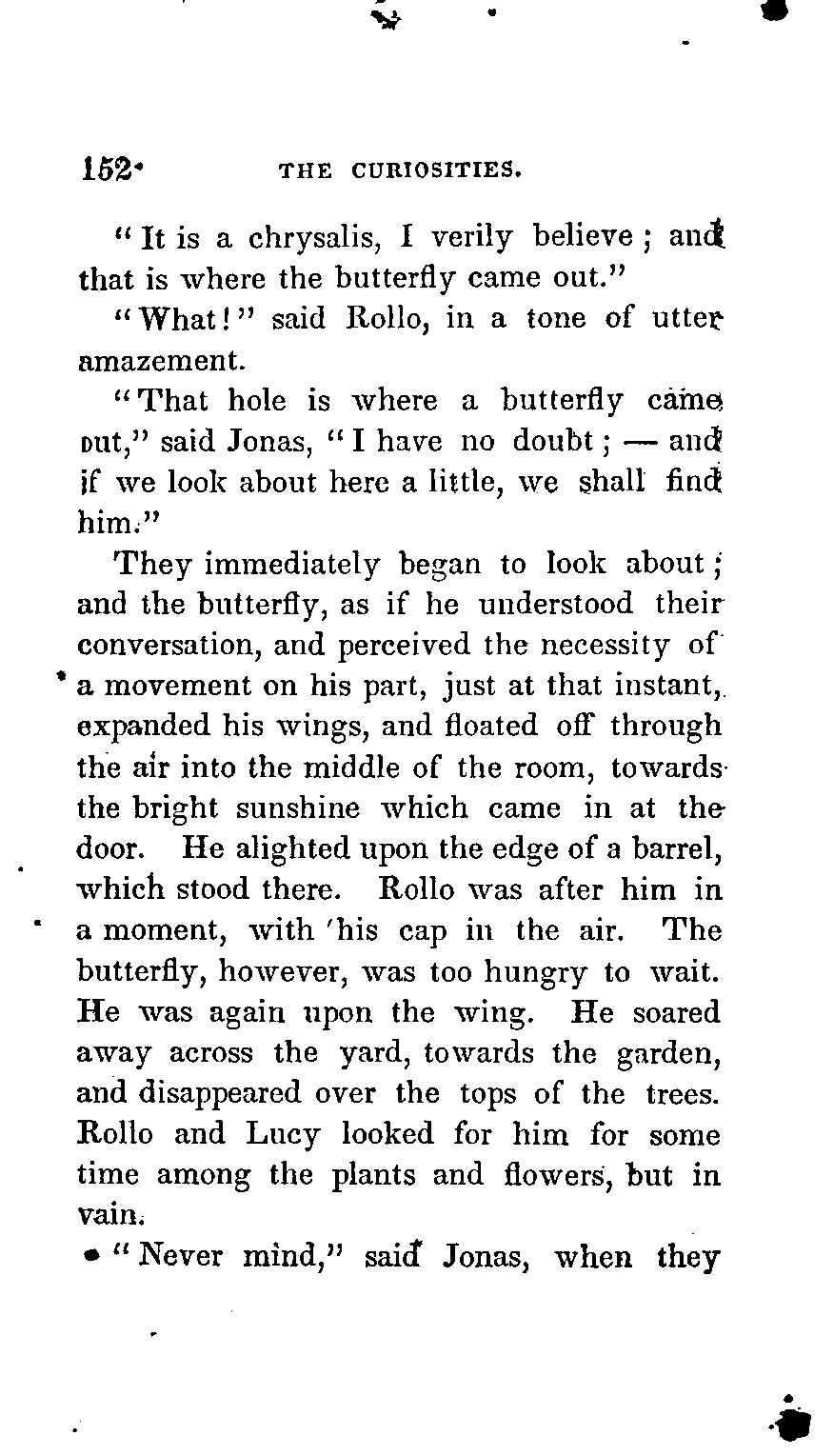 152 THE CURIOSITIES.

"It is a chrysalis, I verily believe; and that is where the butterfly came out."

"What!" said Rollo, in a tone of utter amazement.

"That hole is where a butterfly came out," said Jonas, "I have no doubt; — and if we look about here a little, we shall find him."

They immediately began to look about; and the butterfly, as if he understood their conversation, and perceived the necessity of a movement on his part, just at that instant, expanded his wings, and floated off through the air into the middle of the room, towards the bright sunshine which came in at the door. He alighted upon the edge of a barrel, which stood there. Rollo was after him in a moment, with his cap in the air. The butterfly, however, was too hungry to wait. He was again upon the wing. He soared away across the yard, towards the garden, and disappeared over the tops of the trees. Rollo and Lucy looked for him for some time among the plants and flowers, but in vain.

"Never mind," said Jonas, when they